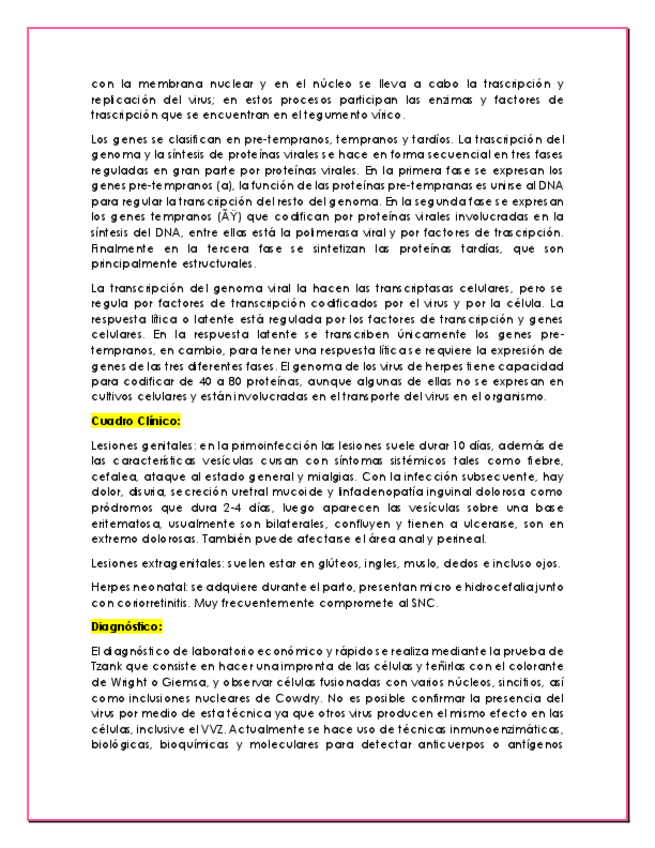 con la membrana nuclear y en el núcleo se lleva a cabo la trascripción y replicación del virus; en estos procesos participan las enzimas y factores de trascripción que se encuentran en el tegumento vírico.

Los genes se clasifican en pre-tempranos, tempranos y tardíos. La trascripción del genoma y la síntesis de proteínas virales se hace en forma secuencial en tres fases reguladas en gran parte por proteínas virales. En la primera fase se expresan los genes pre-tempranos (a), la función de las proteínas pre-tempranas es unirse al DNA para regular la transcripción del resto del genoma. En la segunda fase se expresan los genes tempranos (ÃŸ) que codifican por proteínas virales involucradas en la síntesis del DNA, entre ellas está la polimerasa viral y por factores de trascripción. Finalmente en la tercera fase se sintetizan las proteínas tardías, que son principalmente estructurales.

La transcripción del genoma viral la hacen las transcriptasas celulares, pero se regula por factores de transcripción codificados por el virus y por la célula. La respuesta lítica o latente está regulada por los factores de transcripción y genes celulares. En la respuesta latente se transcriben únicamente los genes pre-tempranos, en cambio, para tener una respuesta lítica se requiere la expresión de genes de las tres diferentes fases. El genoma de los virus de herpes tiene capacidad para codificar de 40 a 80 proteínas, aunque algunas de ellas no se expresan en cultivos celulares y están involucradas en el transporte del virus en el organismo.

Cuadro Clínico:

Lesiones genitales: en la primoinfección las lesiones suele durar 10 días, además de las características vesículas cursan con síntomas sistémicos tales como fiebre, cefalea, ataque al estado general y mialgias. Con la infección subsecuente, hay dolor, disuria, secreción uretral mucoide y linfadenopatía inguinal dolorosa como pródromos que dura 2-4 días, luego aparecen las vesículas sobre una base eritematosa, usualmente son bilaterales, confluyen y tienen a ulcerarse, son en extremo dolorosas. También puede afectarse el área anal y perineal.

Lesiones extragenitales: suelen estar en glúteos, ingles, muslo, dedos e incluso ojos.

Herpes neonatal: se adquiere durante el parto, presentan micro e hidrocefalia junto con coriorretinitis. Muy frecuentemente compromete al SNC.

Diagnóstico:

El diagnóstico de laboratorio económico y rápido se realiza mediante la prueba de Tzank que consiste en hacer una impronta de las células y teñirlas con el colorante de Wright o Giemsa, y observar células fusionadas con varios núcleos, sincitios, así como inclusiones nucleares de Cowdry. No es posible confirmar la presencia del virus por medio de esta técnica ya que otros virus producen el mismo efecto en las células, inclusive el VVZ. Actualmente se hace uso de técnicas inmunoenzimáticas, biológicas, bioquímicas y moleculares para detectar anticuerpos o antígenos